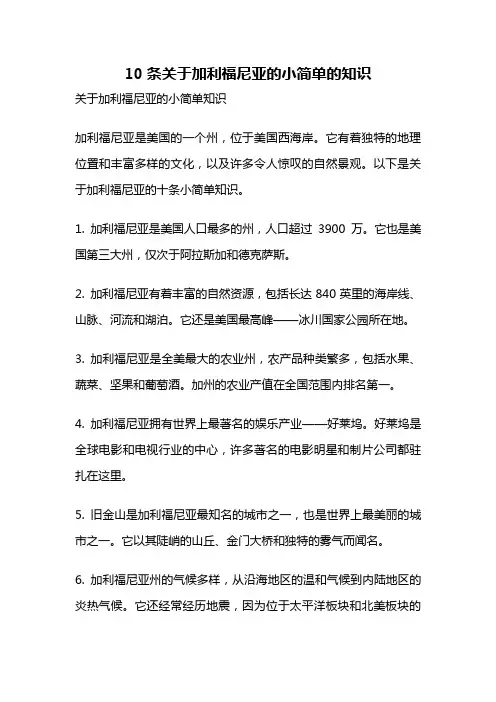 10 条关于加利福尼亚的小简单的知识

关于加利福尼亚的小简单知识

加利福尼亚是美国的一个州，位于美国西海岸。它有着独特的地理位置和丰富多样的文化，以及许多令人惊叹的自然景观。以下是关于加利福尼亚的十条小简单知识。

1. 加利福尼亚是美国人口最多的州，人口超过 3900 万。它也是美国第三大州，仅次于阿拉斯加和德克萨斯。

2. 加利福尼亚有着丰富的自然资源，包括长达 840 英里的海岸线、山脉、河流和湖泊。它还是美国最高峰——冰川国家公园所在地。

3. 加利福尼亚是全美最大的农业州，农产品种类繁多，包括水果、蔬菜、坚果和葡萄酒。加州的农业产值在全国范围内排名第一。

4. 加利福尼亚拥有世界上最著名的娱乐产业——好莱坞。好莱坞是全球电影和电视行业的中心，许多著名的电影明星和制片公司都驻扎在这里。

5. 旧金山是加利福尼亚最知名的城市之一，也是世界上最美丽的城市之一。它以其陡峭的山丘、金门大桥和独特的雾气而闻名。

6. 加利福尼亚州的气候多样，从沿海地区的温和气候到内陆地区的炎热气候。它还经常经历地震，因为位于太平洋板块和北美板块的